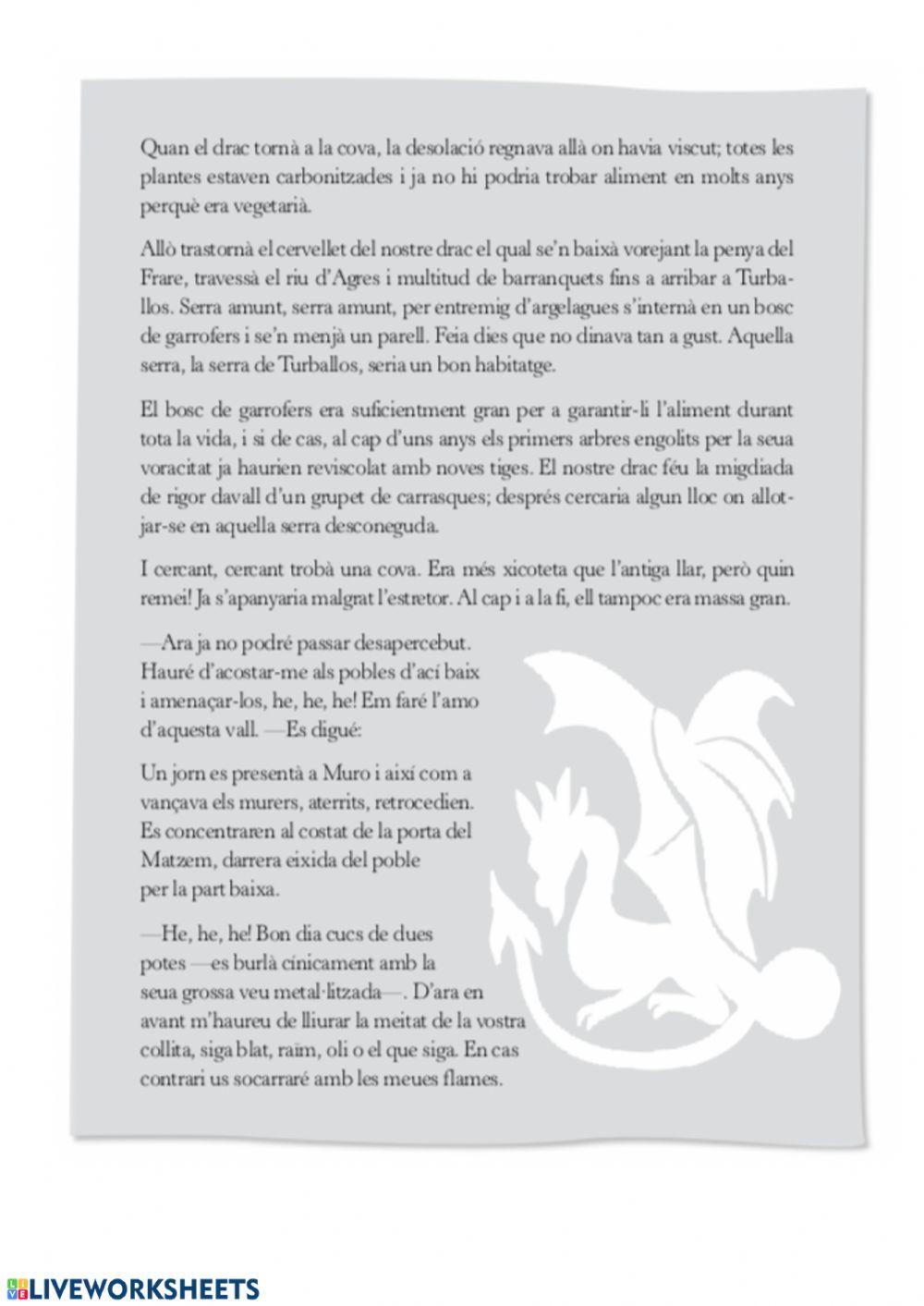 Quan el drac tornà a la cova, la desolació regnava allà on havia viscut; totes les plantes estaven carbonitzades i ja no hi podria trobar aliment en molts anys perquè era vegetarià.

Allò trastornà el cervellet del nostre drac el qual se'n baixà vorejant la penya del Frare, travessà el riu d'Agres i multitud de barranquets fins a arribar a Turballos. Serra amunt, serra amunt, per entremig d'argelagues s'internà en un bosc de garrofers i se'n menjà un parell. Feia dies que no dinava tan a gust. Aquella serra, la serra de Turballos, seria un bon habitatge.

El bosc de garrofers era suficientment gran per a garantir-li l'aliment durant tota la vida, i si de cas, al cap d'uns anys els primers arbres engolits per la seua voracitat ja haurien reviscolat amb noves tiges. El nostre drac féu la migdiada de rigor davall d'un grupet de carrasques; després cercaria algun lloc on allotjar-se en aquella serra desconeguda.

I cercant, cercant trobà una cova. Era més xicoteta que l'antiga llar, però quin remei! Ja s'apanyaria malgrat l'estretor. Al cap i a la fi, ell tampoc era massa gran.

—Ara ja no podré passar desapercebut. Hauré d'acostar-me als pobles d'ací baix i amenaçar-los, he, he, he! Em faré l'amo d'aquesta vall. —Es digué:

Un jorn es presentà a Muro i així com a vançava els murers, aterrits, retrocedien. Es concentraren al costat de la porta del Matzem, darrera eixida del poble per la part baixa.

—He, he, he! Bon dia cucs de dues potes —es burlà cínicament amb la seua grossa veu metal·litzada—. D'ara en avant m'haureu de lliurar la meitat de la vostra collita, siga blat, raïm, oli o el que siga. En cas contrari us socarraré amb les meues flames.

LIVEWORKSHEETS